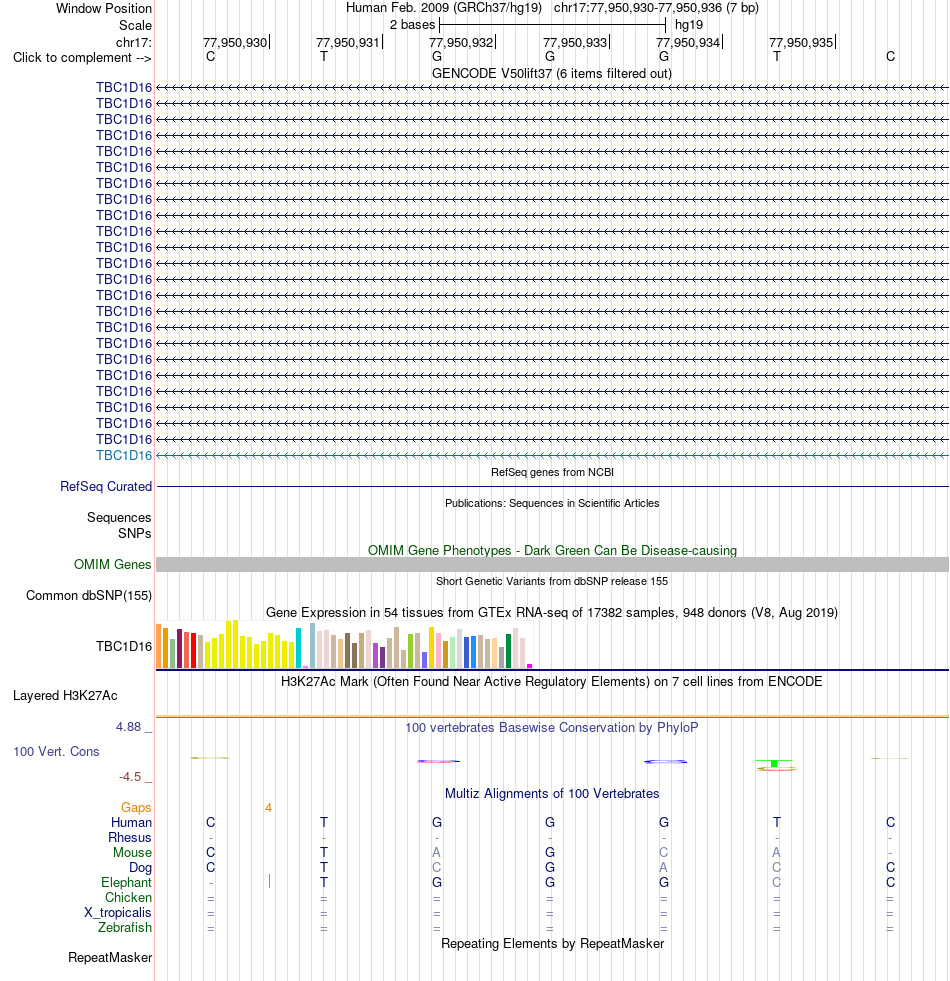 Window Position Human Feb. 2009 (GRCh37/hg19) chr17:77,950,930-77,950,936 (7 bp)
Scale 2 bases hg19
chr17: 77,950,930 77,950,931 77,950,932 77,950,933 77,950,934 77,950,935
Click to complement --> C T G G G T C
GENCODE V50lift37 (6 items filtered out)
TBC1D16
TBC1D16
TBC1D16
TBC1D16
TBC1D16
TBC1D16
TBC1D16
TBC1D16
TBC1D16
TBC1D16
TBC1D16
TBC1D16
TBC1D16
TBC1D16
TBC1D16
TBC1D16
TBC1D16
TBC1D16
TBC1D16
TBC1D16
TBC1D16
TBC1D16
TBC1D16
TBC1D16
RefSeq genes from NCBI
RefSeq Curated
Publications: Sequences in Scientific Articles
Sequences
SNPs
OMIM Gene Phenotypes - Dark Green Can Be Disease-causing
OMIM Genes
Short Genetic Variants from dbSNP release 155
Common dbSNP(155)
Gene Expression in 54 tissues from GTEx RNA-seq of 17382 samples, 948 donors (V8, Aug 2019)
TBC1D16
H3K27Ac Mark (Often Found Near Active Regulatory Elements) on 7 cell lines from ENCODE
Layered H3K27Ac
4.88 _ 100 vertebrates Basewise Conservation by PhyloP
100 Vert. Cons
-4.5 _
Multiz Alignments of 100 Vertebrates
Gaps 4
Human C T G G G T C
Rhesus - - - - - - -
Mouse C T A G C A -
Dog C T C G A C C
Elephant - T G G G C C
Chicken = = = = = = =
X_tropicalis = = = = = = =
Zebrafish = = = = = = =
Repeating Elements by RepeatMasker
RepeatMasker